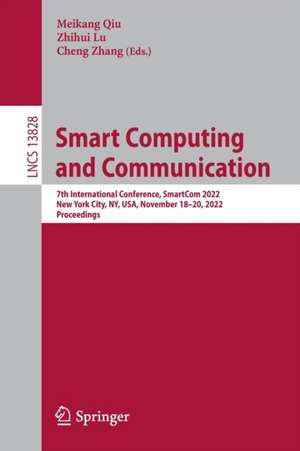 Meikang Qiu
Zhihui Lu
Cheng Zhang (Eds.)

LNCS 13828

Smart Computing and Communication

7th International Conference, SmartCom 2022
New York City, NY, USA, November 18–20, 2022
Proceedings

Springer